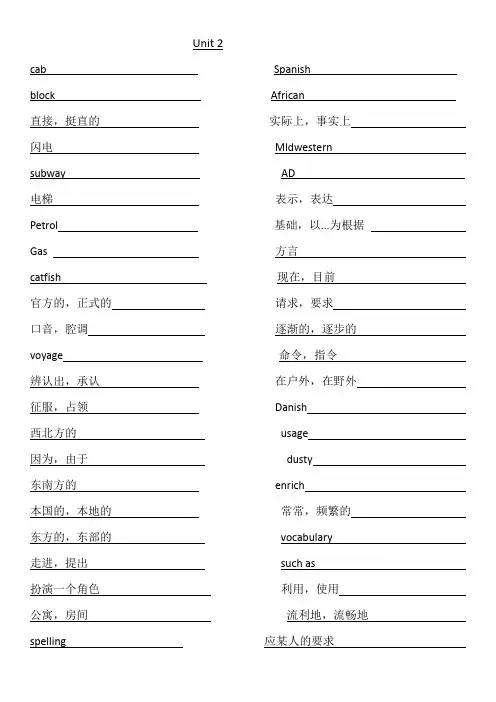 Unit 2

cab

block

直接，挺直的

闪电

subway

电梯

Petrol

Gas

catfish

官方的，正式的

口音，腔调

voyage

辨认出，承认

征服，占领

西北方的

因为，由于

东南方的

本国的，本地的

东方的，东部的

走进，提出

扮演一个角色

公寓，房间

spelling

Spanish

African

实际上，事实上

MIdwestern

AD

表示，表达

基础，以...为根据

方言

现在，目前

请求，要求

逐渐的，逐步的

命令，指令

在户外，在野外

Danish

usage

dusty

enrich

常常，频繁的

vocabulary

such as

利用，使用

流利地，流畅地

应某人的要求